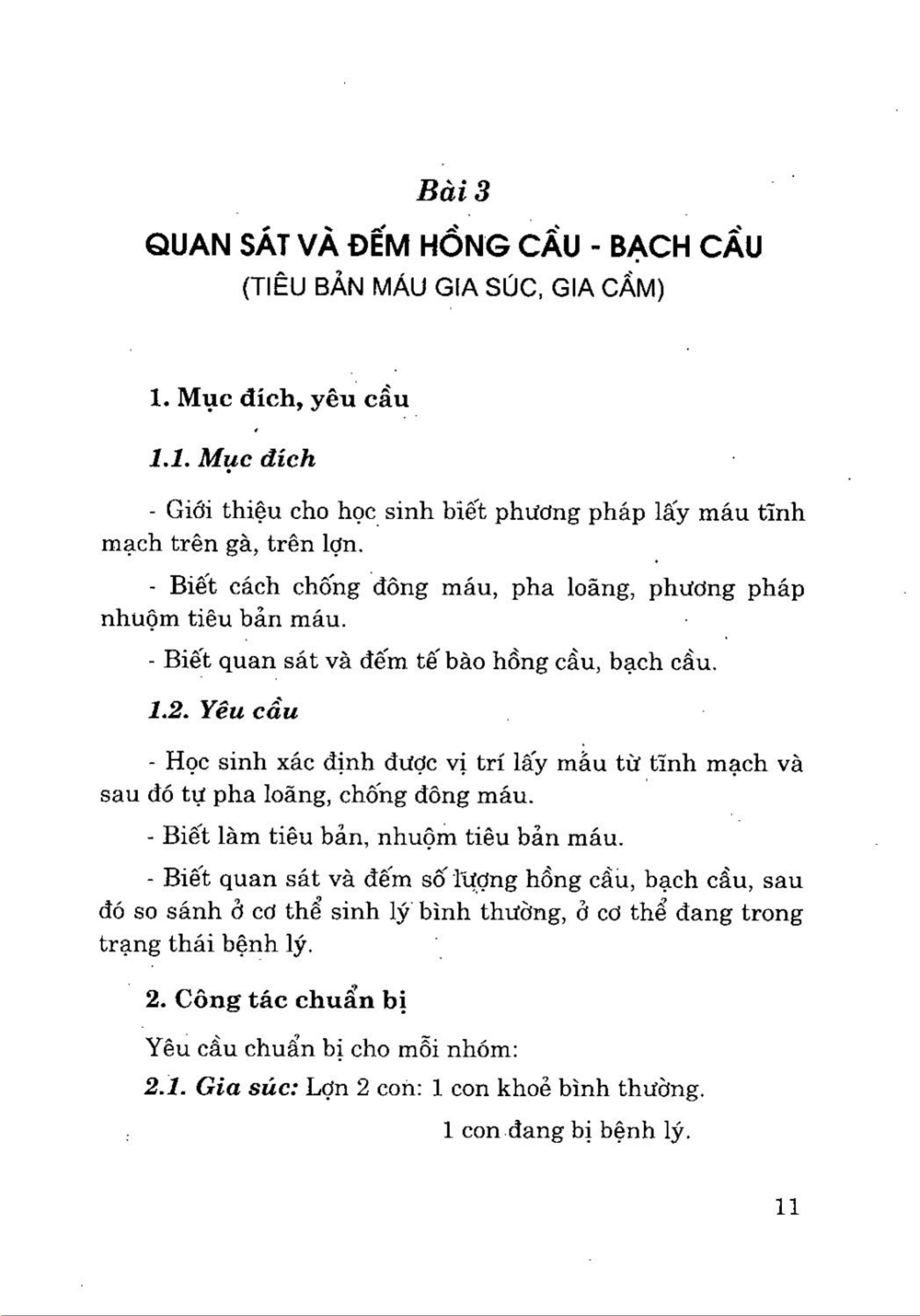 Bài 3

QUAN SÁT VÀ ĐẾM HỒNG CẦU - BẠCH CẦU
(TIÊU BẢN MÁU GIA SÚC, GIA CẦM)

1. Mục đích, yêu cầu

1.1. Mục đích

- Giới thiệu cho học sinh biết phương pháp lấy máu tĩnh mạch trên gà, trên lợn.

- Biết cách chống đông máu, pha loãng, phương pháp nhuộm tiêu bản máu.

- Biết quan sát và đếm tế bào hồng cầu, bạch cầu.

1.2. Yêu cầu

- Học sinh xác định được vị trí lấy mẫu từ tĩnh mạch và sau đó tự pha loãng, chống đông máu.

- Biết làm tiêu bản, nhuộm tiêu bản máu.

- Biết quan sát và đếm số lượng hồng cầu, bạch cầu, sau đó so sánh ở cơ thể sinh lý bình thường, ở cơ thể đang trong trạng thái bệnh lý.

2. Công tác chuẩn bị

Yêu cầu chuẩn bị cho mỗi nhóm:

2.1. Gia súc: Lợn 2 con: 1 con khoẻ bình thường.

1 con đang bị bệnh lý.

11